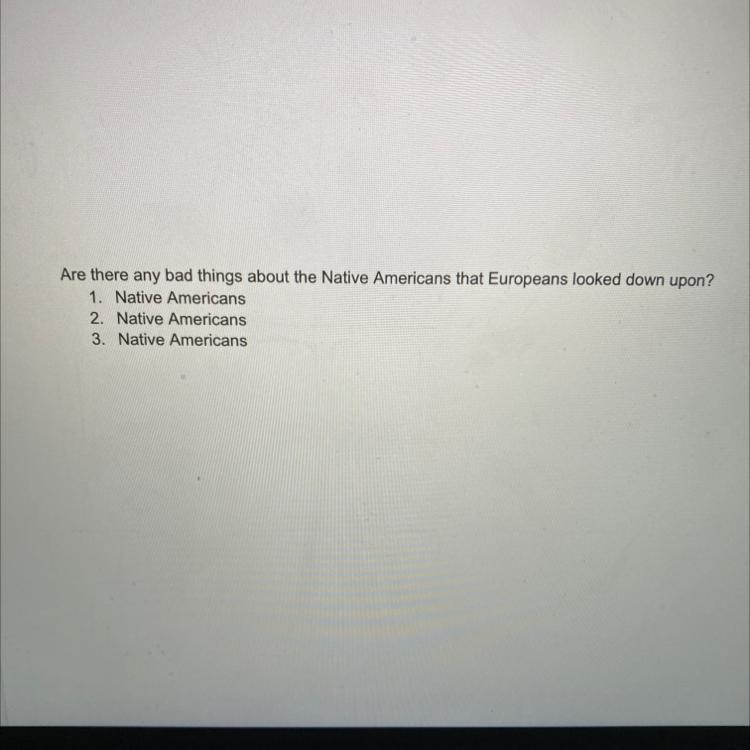 Are there any bad things about the Native Americans that Europeans looked down upon?
1. Native Americans
2. Native Americans
3. Native Americans